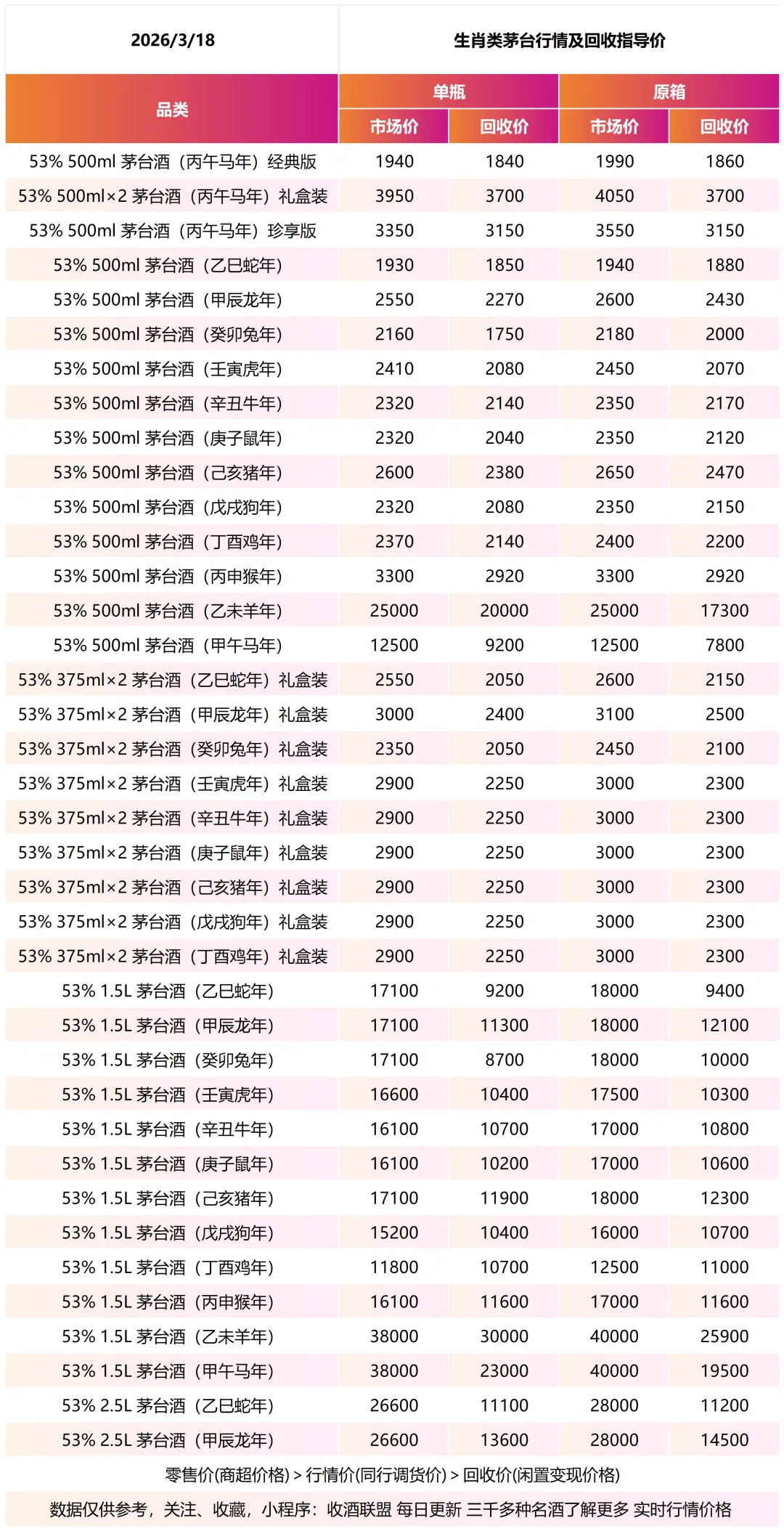 | 2026/3/18 | 生肖类茅台行情及回收指导价 | | | |
|---|---|---|---|---|
| 品类 | 单瓶 | | 原箱 | |
| | 市场价 | 回收价 | 市场价 | 回收价 |
| 53% 500ml 茅台酒（丙午马年）经典版 | 1940 | 1840 | 1990 | 1860 |
| 53% 500ml×2 茅台酒（丙午马年）礼盒装 | 3950 | 3700 | 4050 | 3700 |
| 53% 500ml 茅台酒（丙午马年）珍享版 | 3350 | 3150 | 3550 | 3150 |
| 53% 500ml 茅台酒（乙巳蛇年） | 1930 | 1850 | 1940 | 1880 |
| 53% 500ml 茅台酒（甲辰龙年） | 2550 | 2270 | 2600 | 2430 |
| 53% 500ml 茅台酒（癸卯兔年） | 2160 | 1750 | 2180 | 2000 |
| 53% 500ml 茅台酒（壬寅虎年） | 2410 | 2080 | 2450 | 2070 |
| 53% 500ml 茅台酒（辛丑牛年） | 2320 | 2140 | 2350 | 2170 |
| 53% 500ml 茅台酒（庚子鼠年） | 2320 | 2040 | 2350 | 2120 |
| 53% 500ml 茅台酒（己亥猪年） | 2600 | 2380 | 2650 | 2470 |
| 53% 500ml 茅台酒（戊戌狗年） | 2320 | 2080 | 2350 | 2150 |
| 53% 500ml 茅台酒（丁酉鸡年） | 2370 | 2140 | 2400 | 2200 |
| 53% 500ml 茅台酒（丙申猴年） | 3300 | 2920 | 3300 | 2920 |
| 53% 500ml 茅台酒（乙未羊年） | 25000 | 20000 | 25000 | 17300 |
| 53% 500ml 茅台酒（甲午马年） | 12500 | 9200 | 12500 | 7800 |
| 53% 375ml×2 茅台酒（乙巳蛇年）礼盒装 | 2550 | 2050 | 2600 | 2150 |
| 53% 375ml×2 茅台酒（甲辰龙年）礼盒装 | 3000 | 2400 | 3100 | 2500 |
| 53% 375ml×2 茅台酒（癸卯兔年）礼盒装 | 2350 | 2050 | 2450 | 2100 |
| 53% 375ml×2 茅台酒（壬寅虎年）礼盒装 | 2900 | 2250 | 3000 | 2300 |
| 53% 375ml×2 茅台酒（辛丑牛年）礼盒装 | 2900 | 2250 | 3000 | 2300 |
| 53% 375ml×2 茅台酒（庚子鼠年）礼盒装 | 2900 | 2250 | 3000 | 2300 |
| 53% 375ml×2 茅台酒（己亥猪年）礼盒装 | 2900 | 2250 | 3000 | 2300 |
| 53% 375ml×2 茅台酒（戊戌狗年）礼盒装 | 2900 | 2250 | 3000 | 2300 |
| 53% 375ml×2 茅台酒（丁酉鸡年）礼盒装 | 2900 | 2250 | 3000 | 2300 |
| 53% 1.5L 茅台酒（乙巳蛇年） | 17100 | 9200 | 18000 | 9400 |
| 53% 1.5L 茅台酒（甲辰龙年） | 17100 | 11300 | 18000 | 12100 |
| 53% 1.5L 茅台酒（癸卯兔年） | 17100 | 8700 | 18000 | 10000 |
| 53% 1.5L 茅台酒（壬寅虎年） | 16600 | 10400 | 17500 | 10300 |
| 53% 1.5L 茅台酒（辛丑牛年） | 16100 | 10700 | 17000 | 10800 |
| 53% 1.5L 茅台酒（庚子鼠年） | 16100 | 10200 | 17000 | 10600 |
| 53% 1.5L 茅台酒（己亥猪年） | 17100 | 11900 | 18000 | 12300 |
| 53% 1.5L 茅台酒（戊戌狗年） | 15200 | 10400 | 16000 | 10700 |
| 53% 1.5L 茅台酒（丁酉鸡年） | 11800 | 10700 | 12500 | 11000 |
| 53% 1.5L 茅台酒（丙申猴年） | 16100 | 11600 | 17000 | 11600 |
| 53% 1.5L 茅台酒（乙未羊年） | 38000 | 30000 | 40000 | 25900 |
| 53% 1.5L 茅台酒（甲午马年） | 38000 | 23000 | 40000 | 19500 |
| 53% 2.5L 茅台酒（乙巳蛇年） | 26600 | 11100 | 28000 | 11200 |
| 53% 2.5L 茅台酒（甲辰龙年） | 26600 | 13600 | 28000 | 14500 |

零售价(商超价格) > 行情价(同行调货价) > 回收价(闲置变现价格)

数据仅供参考，关注、收藏，小程序：收酒联盟 每日更新 三千多种名酒了解更多 实时行情价格